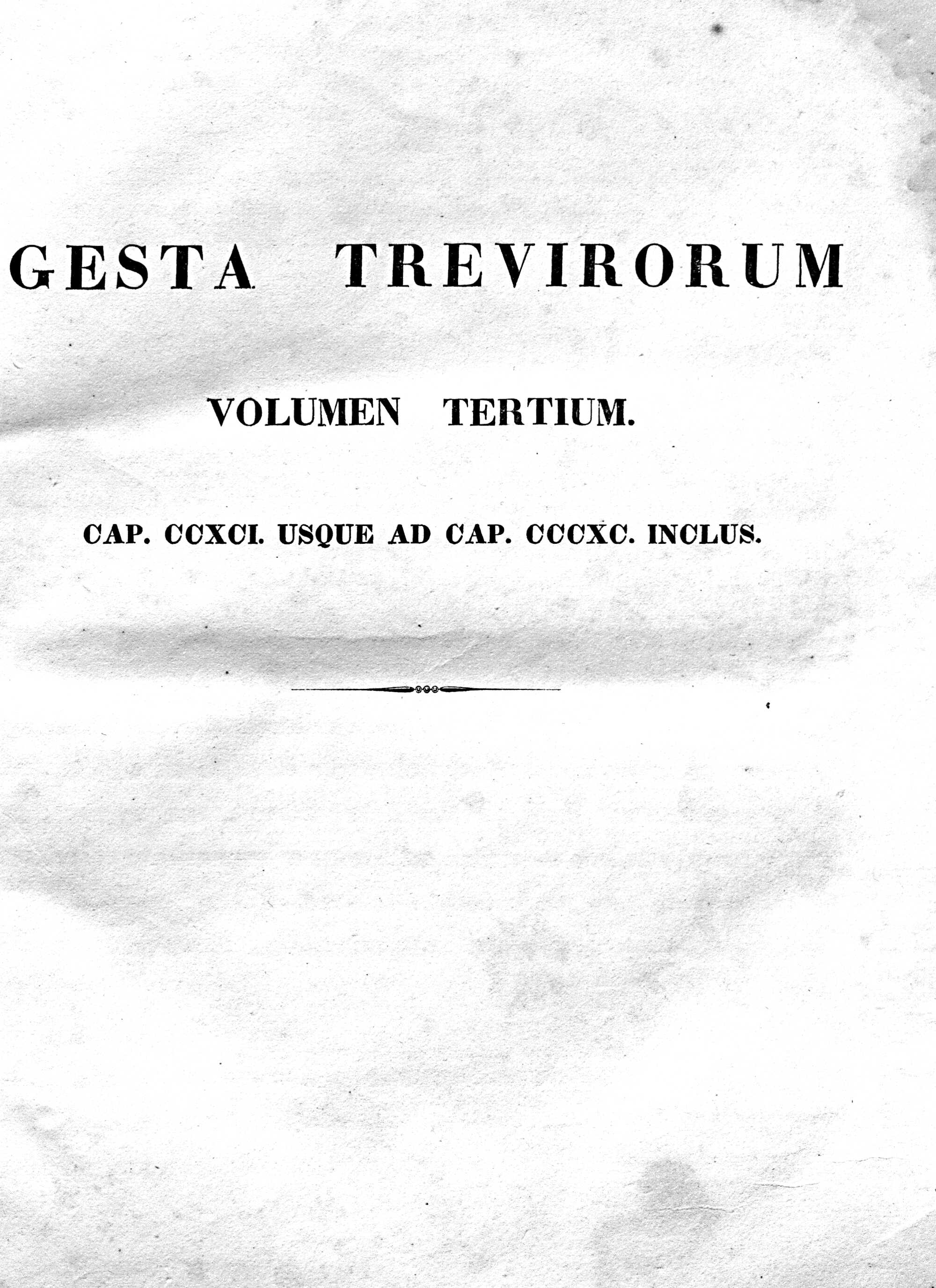 GESTA TREVIRORUM

VOLUMEN TERTIUM.

CAP. CCXCI. USQUE AD CAP. CCCXC. INCLUS.